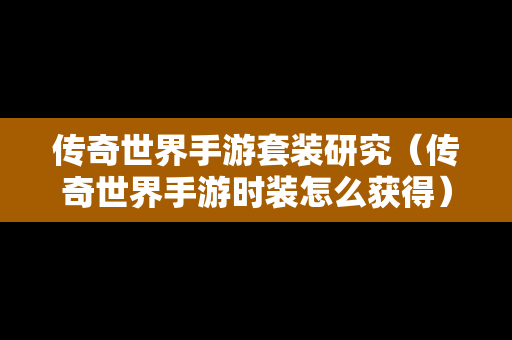 传奇世界手游套装研究（传奇世界手游时装怎么获得）